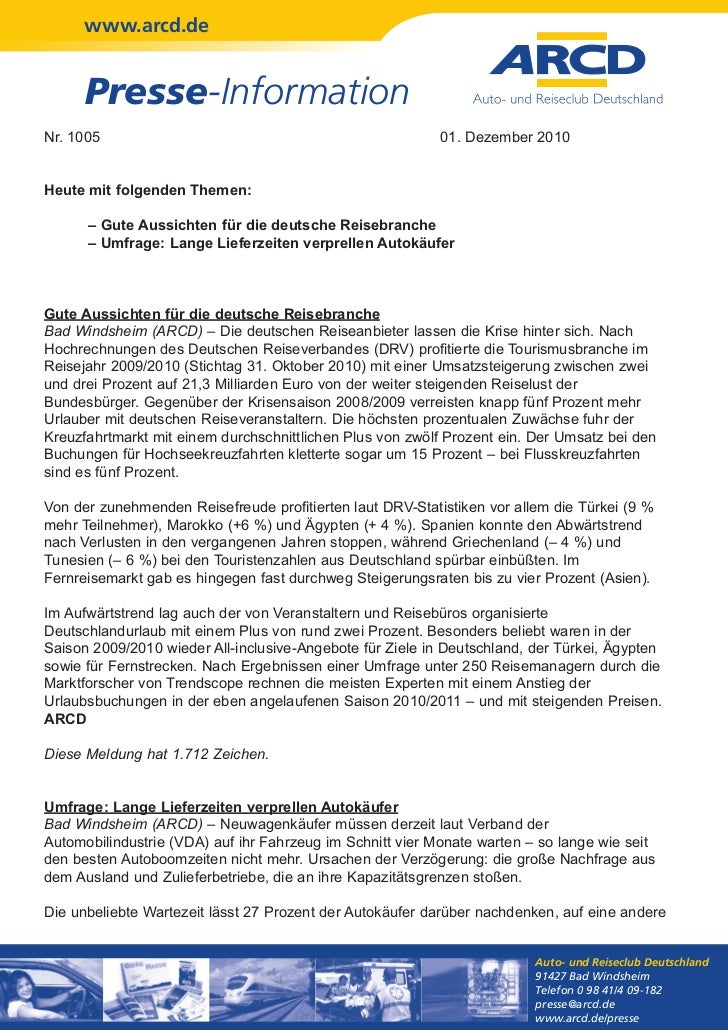 www.arcd.de

Presse-Information

ARCD
Auto- und Reiseclub Deutschland

Nr. 1005

01. Dezember 2010

Heute mit folgenden Themen:

– Gute Aussichten für die deutsche Reisebranche
– Umfrage: Lange Lieferzeiten verprellen Autokäufer

Gute Aussichten für die deutsche Reisebranche
Bad Windsheim (ARCD) – Die deutschen Reiseanbieter lassen die Krise hinter sich. Nach Hochrechnungen des Deutschen Reiseverbandes (DRV) profitierte die Tourismusbranche im Reisejahr 2009/2010 (Stichtag 31. Oktober 2010) mit einer Umsatzsteigerung zwischen zwei und drei Prozent auf 21,3 Milliarden Euro von der weiter steigenden Reiselust der Bundesbürger. Gegenüber der Krisensaison 2008/2009 verreisten knapp fünf Prozent mehr Urlauber mit deutschen Reiseveranstaltern. Die höchsten prozentualen Zuwächse fuhr der Kreuzfahrtmarkt mit einem durchschnittlichen Plus von zwölf Prozent ein. Der Umsatz bei den Buchungen für Hochseekreuzfahrten kletterte sogar um 15 Prozent – bei Flusskreuzfahrten sind es fünf Prozent.

Von der zunehmenden Reisefreude profitierten laut DRV-Statistiken vor allem die Türkei (9 % mehr Teilnehmer), Marokko (+6 %) und Ägypten (+ 4 %). Spanien konnte den Abwärtstrend nach Verlusten in den vergangenen Jahren stoppen, während Griechenland (– 4 %) und Tunesien (– 6 %) bei den Touristenzahlen aus Deutschland spürbar einbüßten. Im Fernreisemarkt gab es hingegen fast durchweg Steigerungsraten bis zu vier Prozent (Asien).

Im Aufwärtstrend lag auch der von Veranstaltern und Reisebüros organisierte Deutschlandurlaub mit einem Plus von rund zwei Prozent. Besonders beliebt waren in der Saison 2009/2010 wieder All-inclusive-Angebote für Ziele in Deutschland, der Türkei, Ägypten sowie für Fernstrecken. Nach Ergebnissen einer Umfrage unter 250 Reisemanagern durch die Marktforscher von Trendscope rechnen die meisten Experten mit einem Anstieg der Urlaubsbuchungen in der eben angelaufenen Saison 2010/2011 – und mit steigenden Preisen.
ARCD

Diese Meldung hat 1.712 Zeichen.

Umfrage: Lange Lieferzeiten verprellen Autokäufer
Bad Windsheim (ARCD) – Neuwagenkäufer müssen derzeit laut Verband der Automobilindustrie (VDA) auf ihr Fahrzeug im Schnitt vier Monate warten – so lange wie seit den besten Autoboomzeiten nicht mehr. Ursachen der Verzögerung: die große Nachfrage aus dem Ausland und Zulieferbetriebe, die an ihre Kapazitätsgrenzen stoßen.

Die unbeliebte Wartezeit lässt 27 Prozent der Autokäufer darüber nachdenken, auf eine andere

Auto- und Reiseclub Deutschland
91427 Bad Windsheim
Telefon 0 98 41/4 09-182
presse@arcd.de
www.arcd.de/presse